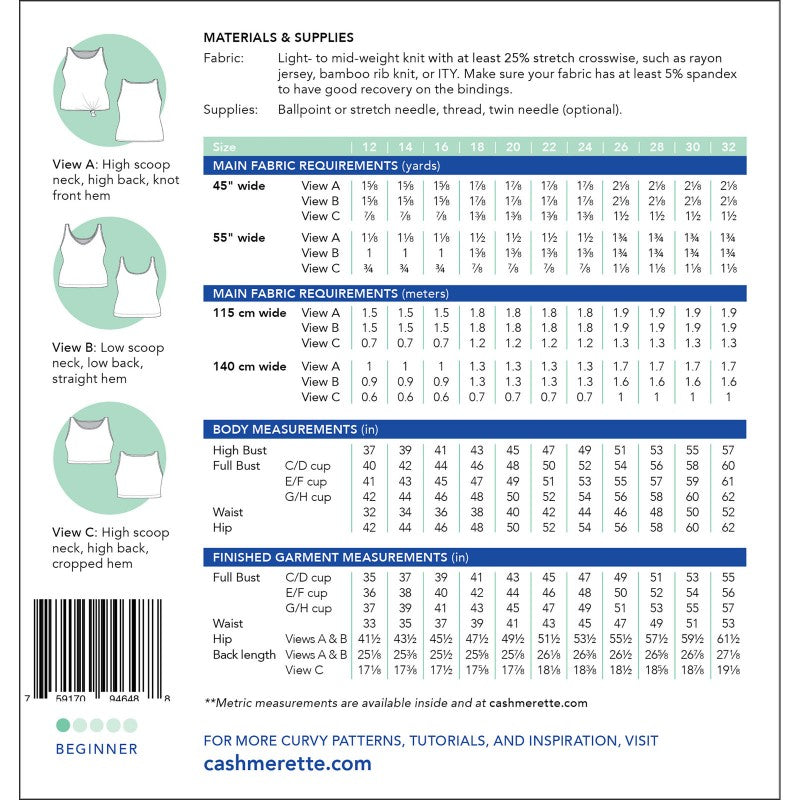 View A: High scoop neck, high back, knot front hem

View B: Low scoop neck, low back, straight hem

View C: High scoop neck, high back, cropped hem

7 59170 94648 8

BEGINNER

MATERIALS & SUPPLIES

Fabric: Light- to mid-weight knit with at least 25% stretch crosswise, such as rayon jersey, bamboo rib knit, or ITY. Make sure your fabric has at least 5% spandex to have good recovery on the bindings.

Supplies: Ballpoint or stretch needle, thread, twin needle (optional).

| Size | | 12 | 14 | 16 | 18 | 20 | 22 | 24 | 26 | 28 | 30 | 32 |
|---|---|---|---|---|---|---|---|---|---|---|---|---|
| MAIN FABRIC REQUIREMENTS (yards) | | | | | | | | | | | | |
| 45" wide | View A | 1⅝ | 1⅝ | 1⅝ | 1⅞ | 1⅞ | 1⅞ | 1⅞ | 2⅛ | 2⅛ | 2⅛ | 2⅛ |
| | View B | 1⅝ | 1⅝ | 1⅝ | 1⅞ | 1⅞ | 1⅞ | 1⅞ | 2⅛ | 2⅛ | 2⅛ | 2⅛ |
| | View C | ⅞ | ⅞ | ⅞ | 1⅜ | 1⅜ | 1⅜ | 1⅜ | 1½ | 1½ | 1½ | 1½ |
| 55" wide | View A | 1⅛ | 1⅛ | 1⅛ | 1½ | 1½ | 1½ | 1½ | 1¾ | 1¾ | 1¾ | 1¾ |
| | View B | 1 | 1 | 1 | 1⅜ | 1⅜ | 1⅜ | 1⅜ | 1¾ | 1¾ | 1¾ | 1¾ |
| | View C | ¾ | ¾ | ¾ | ⅞ | ⅞ | ⅞ | ⅞ | 1⅛ | 1⅛ | 1⅛ | 1⅛ |
| MAIN FABRIC REQUIREMENTS (meters) | | | | | | | | | | | | |
| 115 cm wide | View A | 1.5 | 1.5 | 1.5 | 1.8 | 1.8 | 1.8 | 1.8 | 1.9 | 1.9 | 1.9 | 1.9 |
| | View B | 1.5 | 1.5 | 1.5 | 1.8 | 1.8 | 1.8 | 1.8 | 1.9 | 1.9 | 1.9 | 1.9 |
| | View C | 0.7 | 0.7 | 0.7 | 1.2 | 1.2 | 1.2 | 1.2 | 1.3 | 1.3 | 1.3 | 1.3 |
| 140 cm wide | View A | 1 | 1 | 1 | 1.3 | 1.3 | 1.3 | 1.3 | 1.7 | 1.7 | 1.7 | 1.7 |
| | View B | 0.9 | 0.9 | 0.9 | 1.3 | 1.3 | 1.3 | 1.3 | 1.6 | 1.6 | 1.6 | 1.6 |
| | View C | 0.6 | 0.6 | 0.6 | 0.7 | 0.7 | 0.7 | 0.7 | 1 | 1 | 1 | 1 |
| BODY MEASUREMENTS (in) | | | | | | | | | | | | |
| High Bust | | 37 | 39 | 41 | 43 | 45 | 47 | 49 | 51 | 53 | 55 | 57 |
| Full Bust | C/D cup | 40 | 42 | 44 | 46 | 48 | 50 | 52 | 54 | 56 | 58 | 60 |
| | E/F cup | 41 | 43 | 45 | 47 | 49 | 51 | 53 | 55 | 57 | 59 | 61 |
| | G/H cup | 42 | 44 | 46 | 48 | 50 | 52 | 54 | 56 | 58 | 60 | 62 |
| Waist | | 32 | 34 | 36 | 38 | 40 | 42 | 44 | 46 | 48 | 50 | 52 |
| Hip | | 42 | 44 | 46 | 48 | 50 | 52 | 54 | 56 | 58 | 60 | 62 |
| FINISHED GARMENT MEASUREMENTS (in) | | | | | | | | | | | | |
| Full Bust | C/D cup | 35 | 37 | 39 | 41 | 43 | 45 | 47 | 49 | 51 | 53 | 55 |
| | E/F cup | 36 | 38 | 40 | 42 | 44 | 46 | 48 | 50 | 52 | 54 | 56 |
| | G/H cup | 37 | 39 | 41 | 43 | 45 | 47 | 49 | 51 | 53 | 55 | 57 |
| Waist | | 33 | 35 | 37 | 39 | 41 | 43 | 45 | 47 | 49 | 51 | 53 |
| Hip | Views A & B | 41½ | 43½ | 45½ | 47½ | 49½ | 51½ | 53½ | 55½ | 57½ | 59½ | 61½ |
| Back length | Views A & B | 25⅛ | 25⅜ | 25½ | 25⅝ | 25⅞ | 26⅛ | 26⅜ | 26½ | 26⅝ | 26⅞ | 27⅛ |
| | View C | 17⅛ | 17⅜ | 17½ | 17⅝ | 17⅞ | 18⅛ | 18⅜ | 18½ | 18⅝ | 18⅞ | 19⅛ |

**Metric measurements are available inside and at cashmerette.com

FOR MORE CURVY PATTERNS, TUTORIALS, AND INSPIRATION, VISIT
cashmerette.com